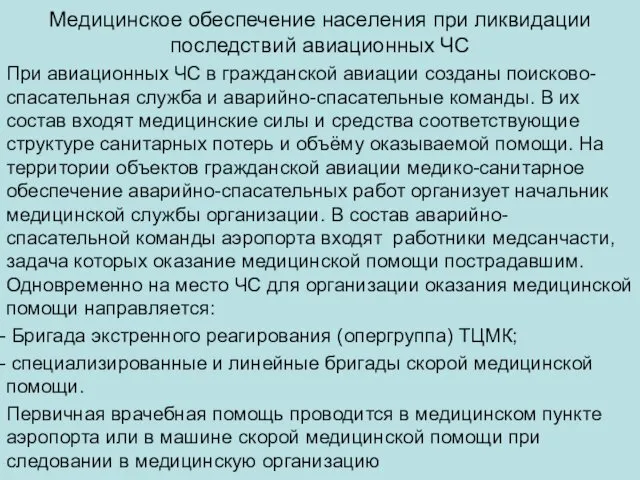 Медицинское обеспечение населения при ликвидации последствий авиационных ЧС

При авиационных ЧС в гражданской авиации созданы поисково-спасательная служба и аварийно-спасательные команды. В их состав входят медицинские силы и средства соответствующие структуре санитарных потерь и объёму оказываемой помощи. На территории объектов гражданской авиации медико-санитарное обеспечение аварийно-спасательных работ организует начальник медицинской службы организации. В состав аварийно-спасательной команды аэропорта входят работники медсанчасти, задача которых оказание медицинской помощи пострадавшим. Одновременно на место ЧС для организации оказания медицинской помощи направляется:

- Бригада экстренного реагирования (опергруппа) ТЦМК;

- специализированные и линейные бригады скорой медицинской помощи.

Первичная врачебная помощь проводится в медицинском пункте аэропорта или в машине скорой медицинской помощи при следовании в медицинскую организацию